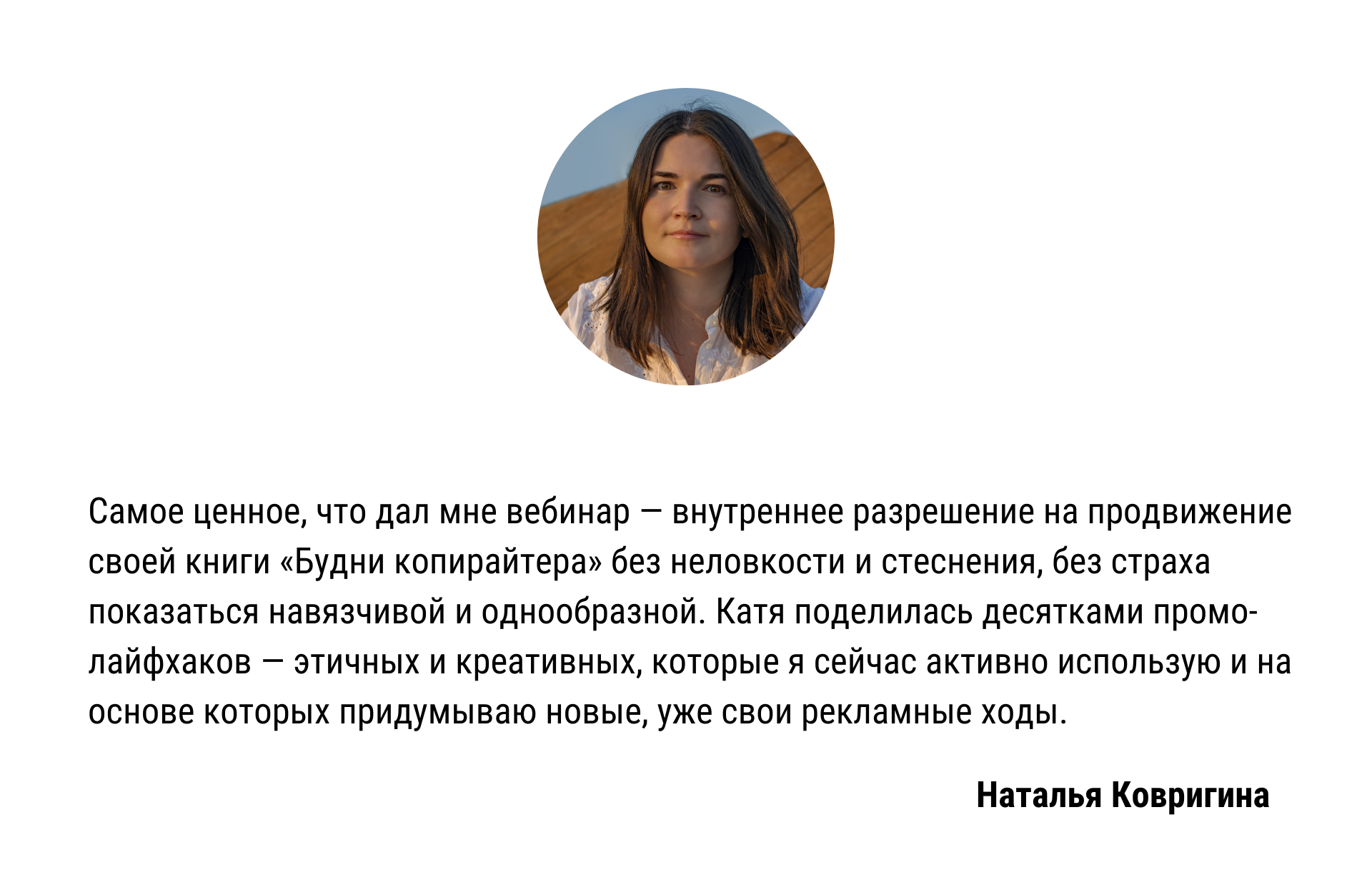 Самое ценное, что дал мне вебинар — внутреннее разрешение на продвижение своей книги «Будни копирайтера» без неловкости и стеснения, без страха показаться навязчивой и однообразной. Катя поделилась десятками промо-лайфхаков — этичных и креативных, которые я сейчас активно использую и на основе которых придумываю новые, уже свои рекламные ходы.

Наталья Ковригина